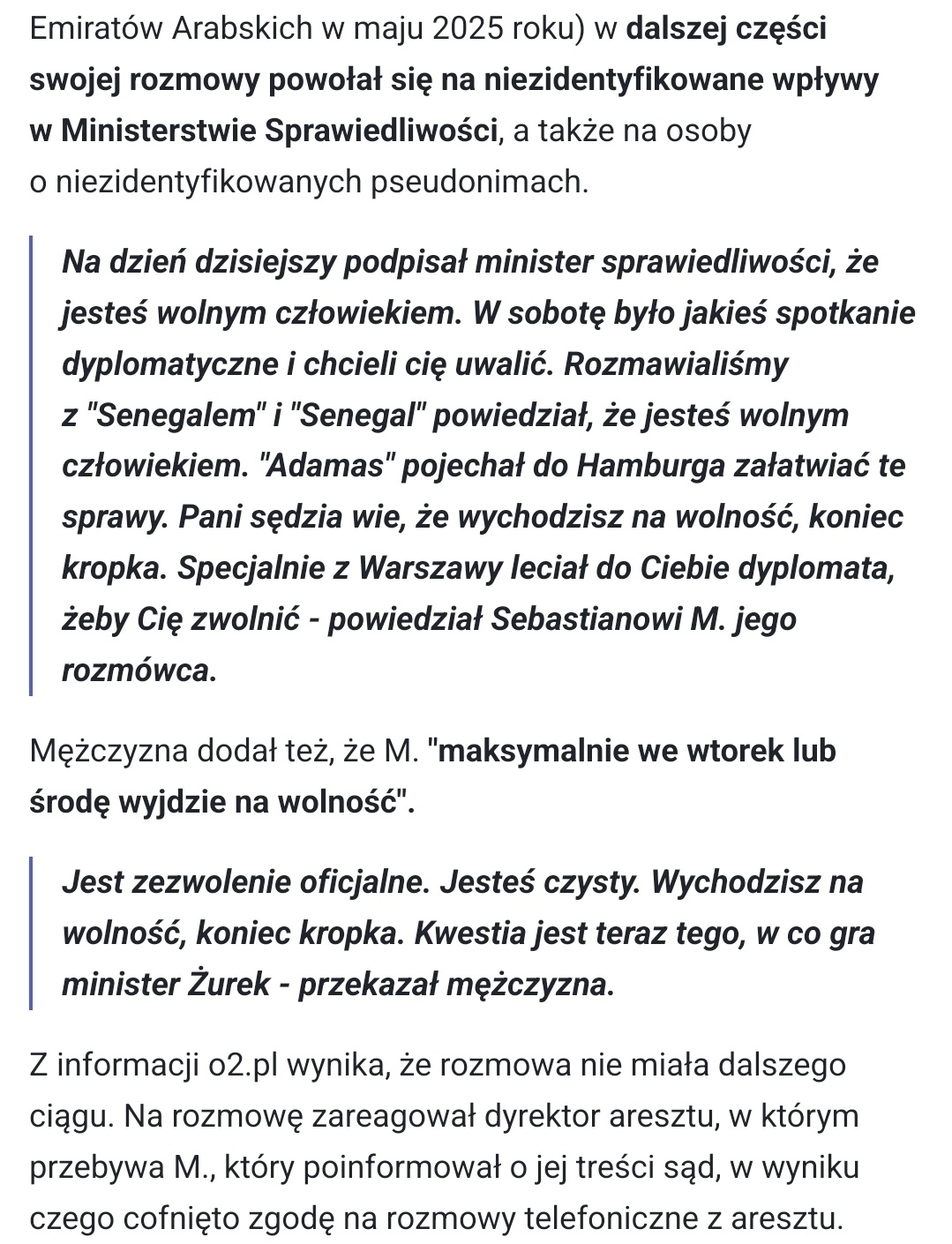 Emiratów Arabskich w maju 2025 roku) w dalszej części swojej rozmowy powołał się na niezidentyfikowane wpływy w Ministerstwie Sprawiedliwości, a także na osoby o niezidentyfikowanych pseudonimach.

Na dzień dzisiejszy podpisał minister sprawiedliwości, że jesteś wolnym człowiekiem. W sobotę było jakieś spotkanie dyplomatyczne i chcieli cię uwalić. Rozmawialiśmy z "Senegalem" i "Senegal" powiedział, że jesteś wolnym człowiekiem. "Adamas" pojechał do Hamburga załatwiać te sprawy. Pani sędzia wie, że wychodzisz na wolność, koniec kropka. Specjalnie z Warszawy leciał do Ciebie dyplomata, żeby Cię zwolnić - powiedział Sebastianowi M. jego rozmówca.

Mężczyzna dodał też, że M. "maksymalnie we wtorek lub środę wyjdzie na wolność".

Jest zezwolenie oficjalne. Jesteś czysty. Wychodzisz na wolność, koniec kropka. Kwestia jest teraz tego, w co gra minister Żurek - przekazał mężczyzna.

Z informacji o2.pl wynika, że rozmowa nie miała dalszego ciągu. Na rozmowę zareagował dyrektor aresztu, w którym przebywa M., który poinformował o jej treści sąd, w wyniku czego cofnięto zgodę na rozmowy telefoniczne z aresztu.